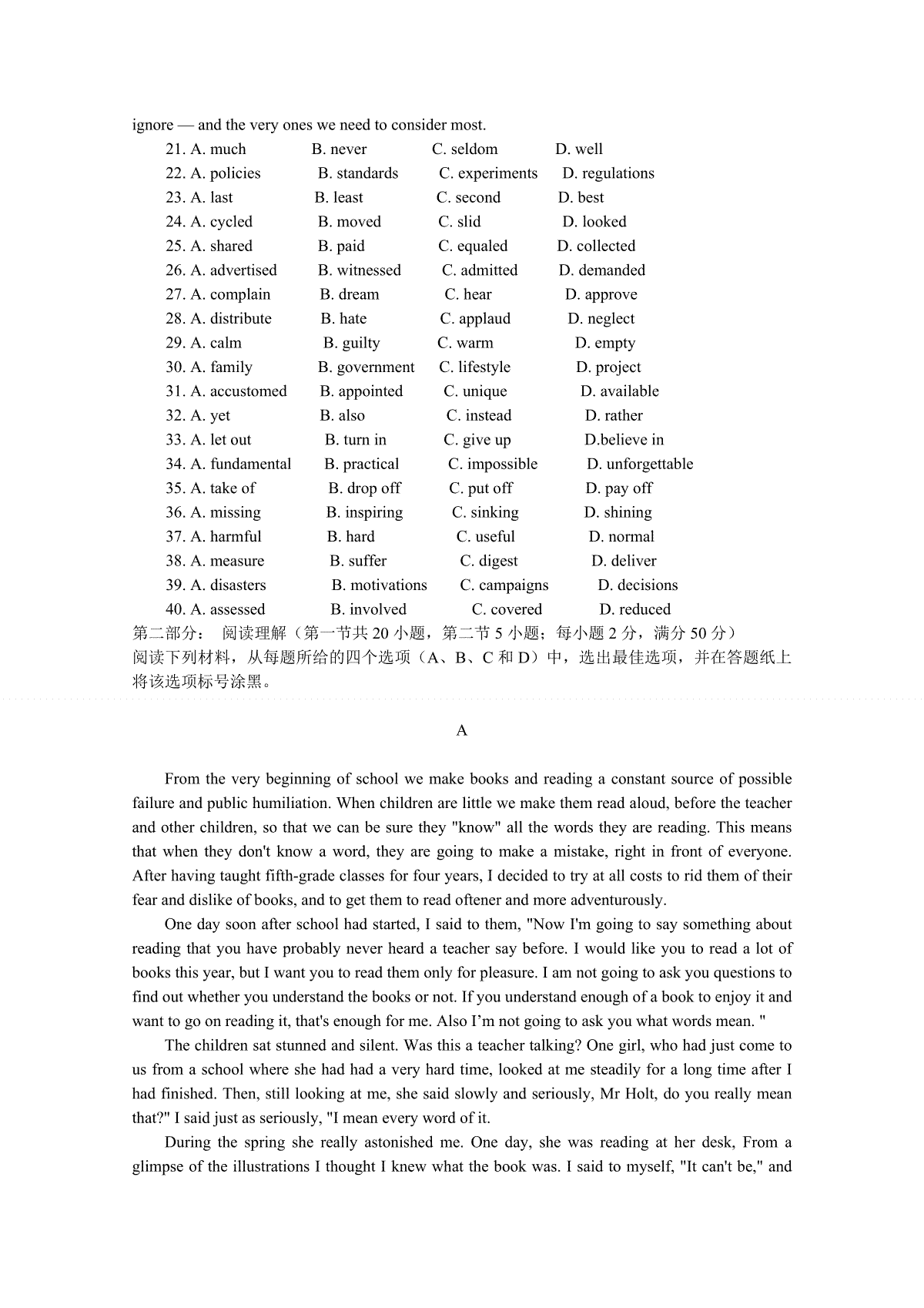 ignore — and the very ones we need to consider most.

21. A. much B. never C. seldom D. well
22. A. policies B. standards C. experiments D. regulations
23. A. last B. least C. second D. best
24. A. cycled B. moved C. slid D. looked
25. A. shared B. paid C. equaled D. collected
26. A. advertised B. witnessed C. admitted D. demanded
27. A. complain B. dream C. hear D. approve
28. A. distribute B. hate C. applaud D. neglect
29. A. calm B. guilty C. warm D. empty
30. A. family B. government C. lifestyle D. project
31. A. accustomed B. appointed C. unique D. available
32. A. yet B. also C. instead D. rather
33. A. let out B. turn in C. give up D.believe in
34. A. fundamental B. practical C. impossible D. unforgettable
35. A. take of B. drop off C. put off D. pay off
36. A. missing B. inspiring C. sinking D. shining
37. A. harmful B. hard C. useful D. normal
38. A. measure B. suffer C. digest D. deliver
39. A. disasters B. motivations C. campaigns D. decisions
40. A. assessed B. involved C. covered D. reduced

第二部分： 阅读理解（第一节共 20 小题，第二节 5 小题；每小题 2 分，满分 50 分）
阅读下列材料，从每题所给的四个选项（A、B、C 和 D）中，选出最佳选项，并在答题纸上将该选项标号涂黑。

A

From the very beginning of school we make books and reading a constant source of possible failure and public humiliation. When children are little we make them read aloud, before the teacher and other children, so that we can be sure they "know" all the words they are reading. This means that when they don't know a word, they are going to make a mistake, right in front of everyone. After having taught fifth-grade classes for four years, I decided to try at all costs to rid them of their fear and dislike of books, and to get them to read oftener and more adventurously.

One day soon after school had started, I said to them, "Now I'm going to say something about reading that you have probably never heard a teacher say before. I would like you to read a lot of books this year, but I want you to read them only for pleasure. I am not going to ask you questions to find out whether you understand the books or not. If you understand enough of a book to enjoy it and want to go on reading it, that's enough for me. Also I'm not going to ask you what words mean. "

The children sat stunned and silent. Was this a teacher talking? One girl, who had just come to us from a school where she had had a very hard time, looked at me steadily for a long time after I had finished. Then, still looking at me, she said slowly and seriously, Mr Holt, do you really mean that?" I said just as seriously, "I mean every word of it.

During the spring she really astonished me. One day, she was reading at her desk, From a glimpse of the illustrations I thought I knew what the book was. I said to myself, "It can't be," and